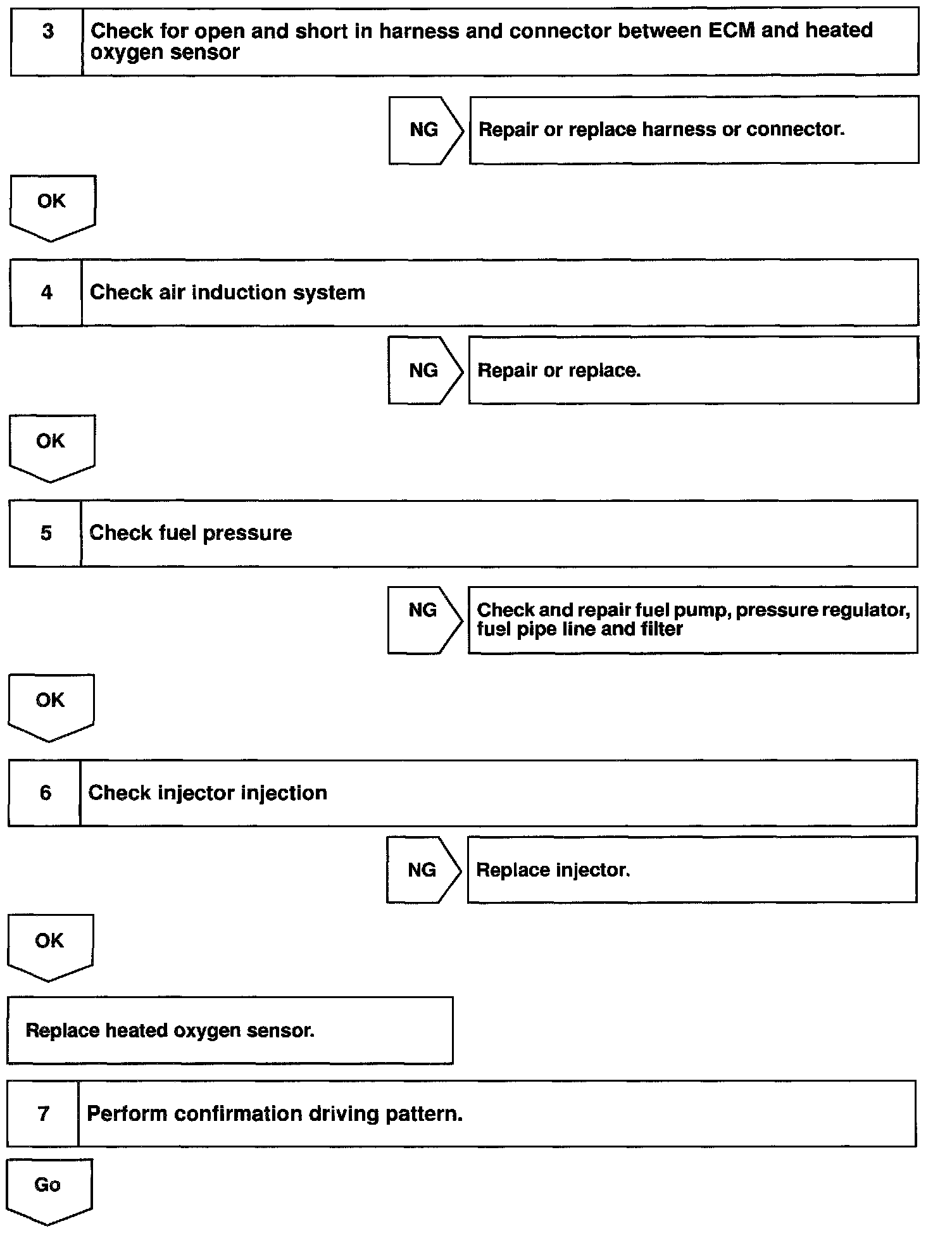 3 Check for open and short in harness and connector between ECM and heated oxygen sensor

NG Repair or replace harness or connector.

OK

4 Check air induction system

NG Repair or replace.

OK

5 Check fuel pressure

NG Check and repair fuel pump, pressure regulator, fuel pipe line and filter

OK

6 Check injector injection

NG Replace injector.

OK

Replace heated oxygen sensor.

7 Perform confirmation driving pattern.

Go